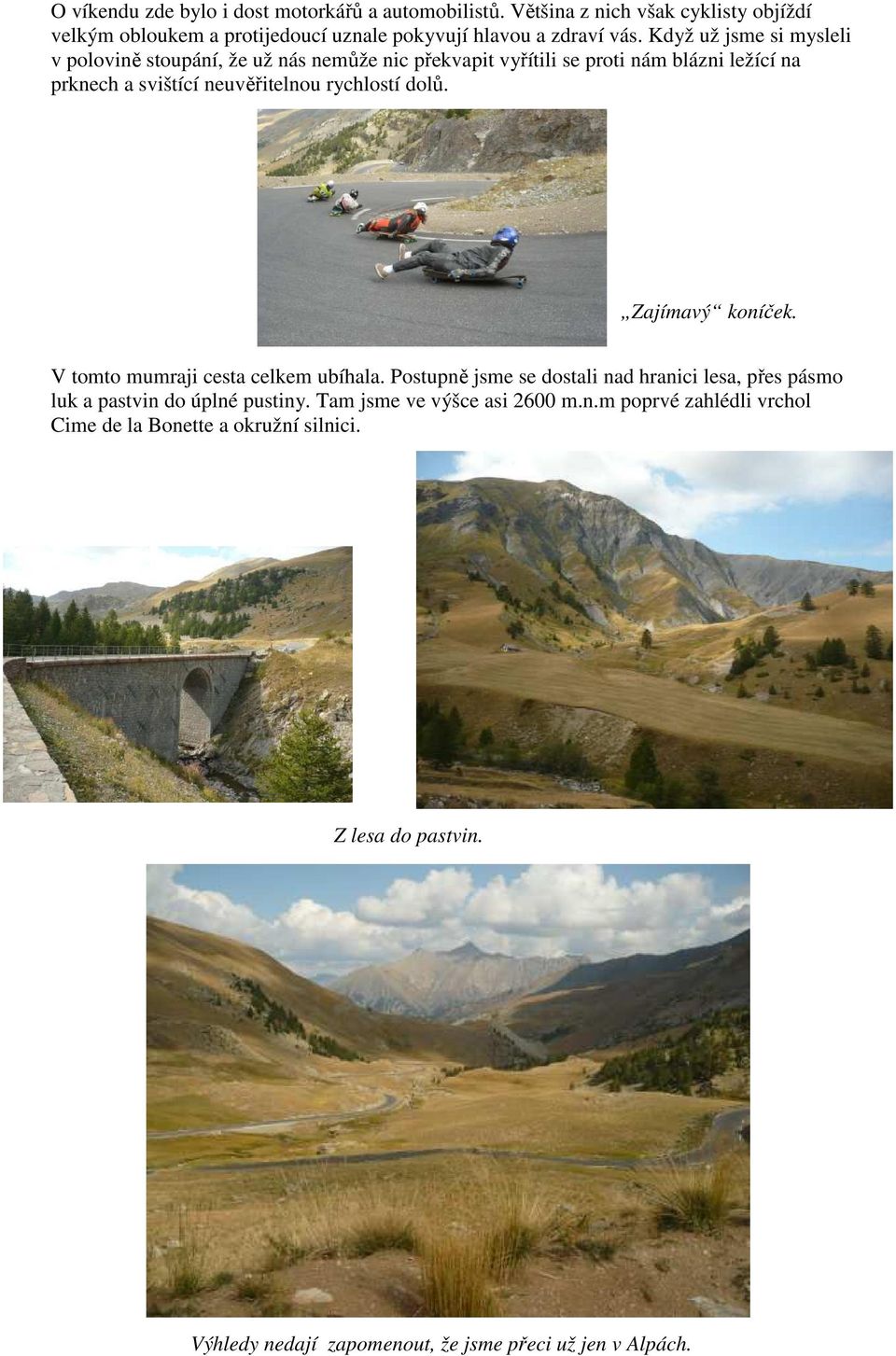 O víkendu zde bylo i dost motorkářů a automobilistů. Většina z nich však cyklisty objíždí velkým obloukem a protijedoucí uznale pokyvují hlavou a zdraví vás. Když už jsme si mysleli v polovině stoupání, že už nás nemůže nic překvapit vyřítili se proti nám blázni ležící na prknech a svištící neuvěřitelnou rychlostí dolů.

„Zajímavý“ koníček.

V tomto mumraji cesta celkem ubíhala. Postupně jsme se dostali nad hranici lesa, přes pásmo luk a pastvin do úplné pustiny. Tam jsme ve výšce asi 2600 m.n.m poprvé zahlédli vrchol Cime de la Bonette a okružní silnici.

Z lesa do pastvin.

Výhledy nedají zapomenout, že jsme přeci už jen v Alpách.